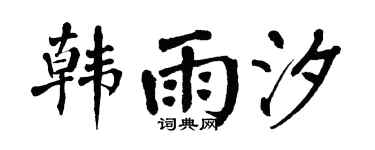 韩雨汐

词典网